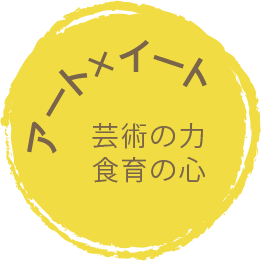 アート×イート

芸術の力
食育の心